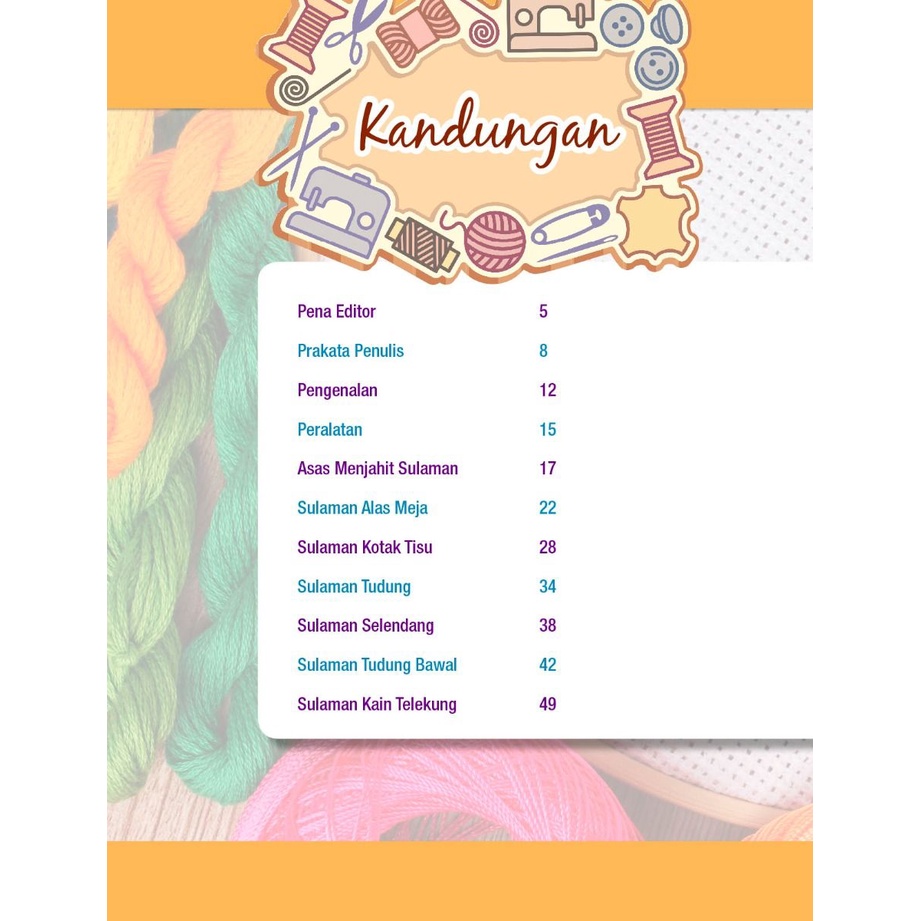 Kandungan

| | |
|---|---|
| Pena Editor | 5 |
| Prakata Penulis | 8 |
| Pengenalan | 12 |
| Peralatan | 15 |
| Asas Menjahit Sulaman | 17 |
| Sulaman Alas Meja | 22 |
| Sulaman Kotak Tisu | 28 |
| Sulaman Tudung | 34 |
| Sulaman Selendang | 38 |
| Sulaman Tudung Bawal | 42 |
| Sulaman Kain Telekung | 49 |